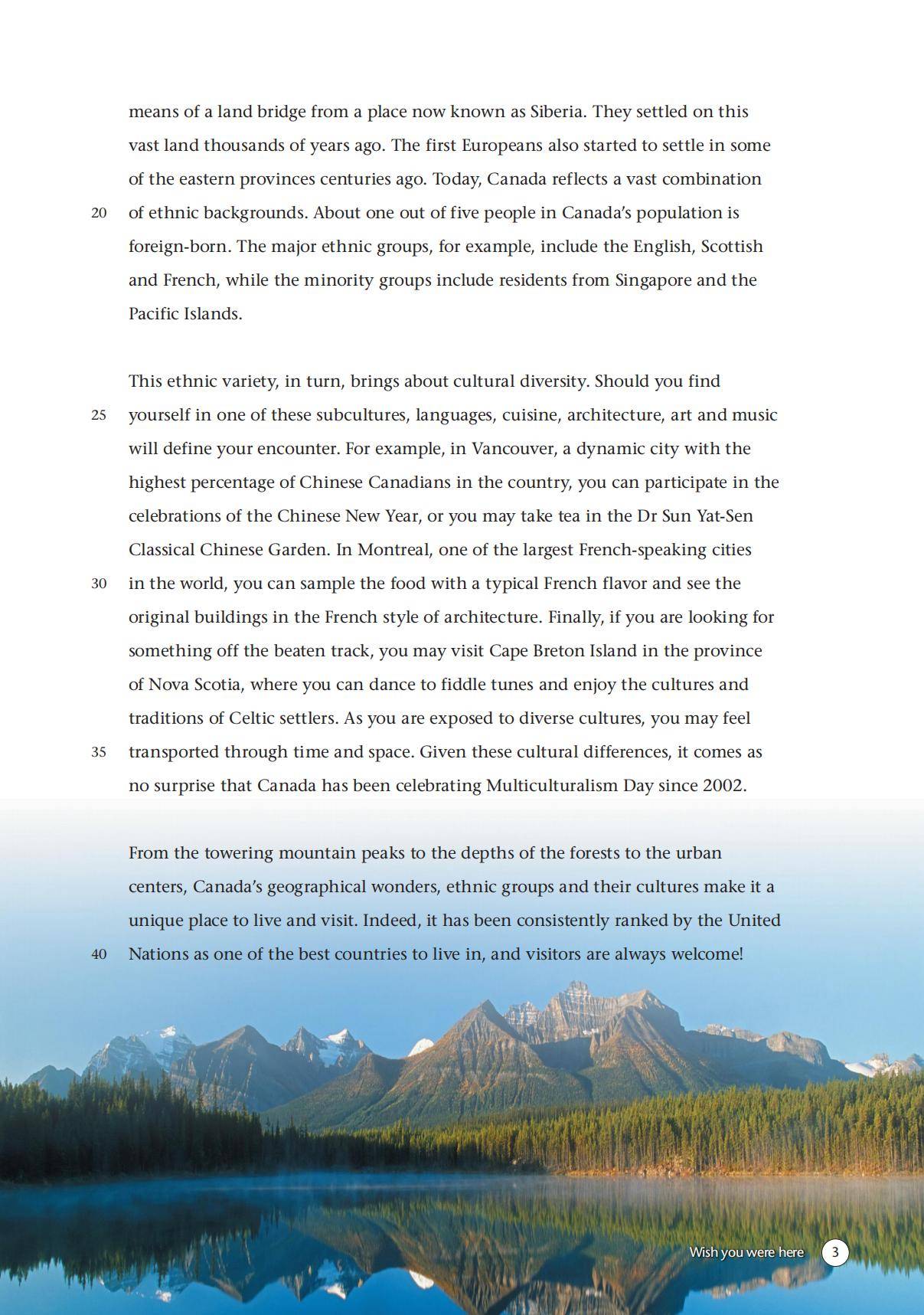 means of a land bridge from a place now known as Siberia. They settled on this vast land thousands of years ago. The first Europeans also started to settle in some of the eastern provinces centuries ago. Today, Canada reflects a vast combination

20 of ethnic backgrounds. About one out of five people in Canada's population is foreign-born. The major ethnic groups, for example, include the English, Scottish and French, while the minority groups include residents from Singapore and the Pacific Islands.

This ethnic variety, in turn, brings about cultural diversity. Should you find

25 yourself in one of these subcultures, languages, cuisine, architecture, art and music will define your encounter. For example, in Vancouver, a dynamic city with the highest percentage of Chinese Canadians in the country, you can participate in the celebrations of the Chinese New Year, or you may take tea in the Dr Sun Yat-Sen Classical Chinese Garden. In Montreal, one of the largest French-speaking cities

30 in the world, you can sample the food with a typical French flavor and see the original buildings in the French style of architecture. Finally, if you are looking for something off the beaten track, you may visit Cape Breton Island in the province of Nova Scotia, where you can dance to fiddle tunes and enjoy the cultures and traditions of Celtic settlers. As you are exposed to diverse cultures, you may feel

35 transported through time and space. Given these cultural differences, it comes as no surprise that Canada has been celebrating Multiculturalism Day since 2002.

From the towering mountain peaks to the depths of the forests to the urban centers, Canada's geographical wonders, ethnic groups and their cultures make it a unique place to live and visit. Indeed, it has been consistently ranked by the United

40 Nations as one of the best countries to live in, and visitors are always welcome!

Wish you were here 3